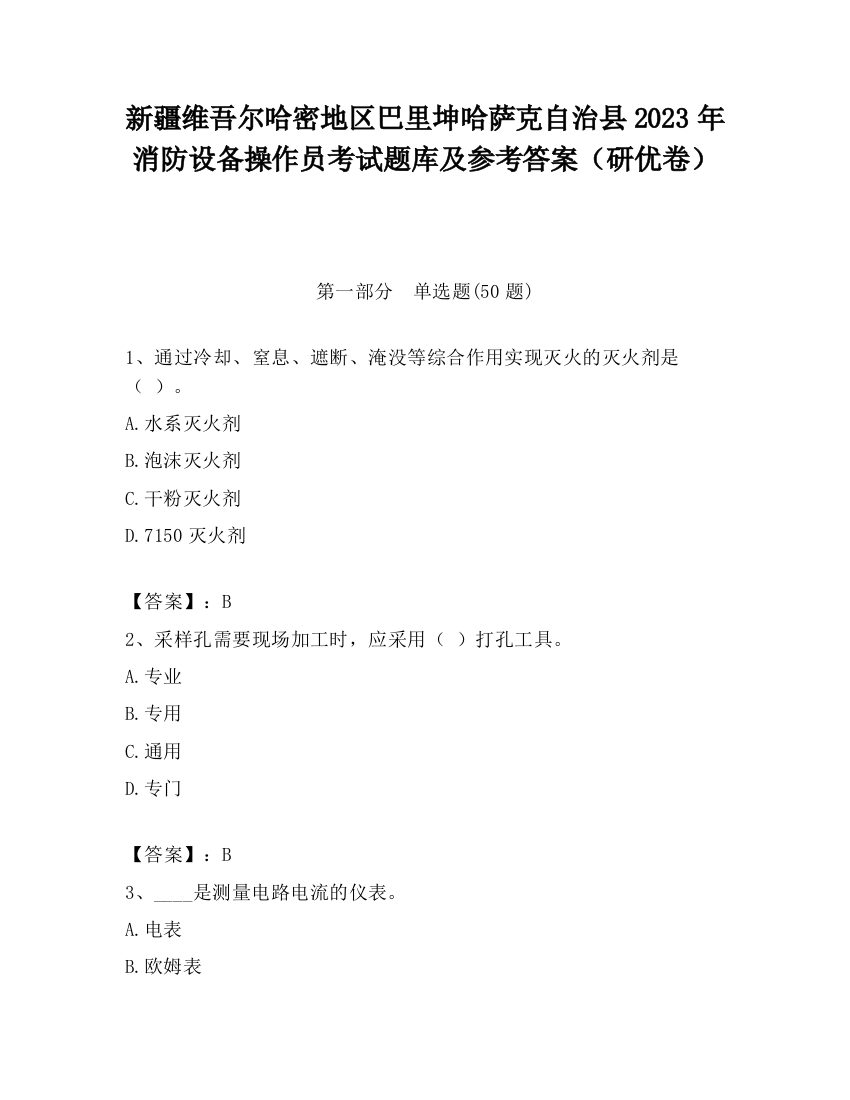 新疆维吾尔哈密地区巴里坤哈萨克自治县2023年消防设备操作员考试题库及参考答案（研优卷）

第一部分　单选题(50题)

1、通过冷却、窒息、遮断、淹没等综合作用实现灭火的灭火剂是（ ）。

A.水系灭火剂

B.泡沫灭火剂

C.干粉灭火剂

D.7150灭火剂

【答案】：B

2、采样孔需要现场加工时，应采用（ ）打孔工具。

A.专业

B.专用

C.通用

D.专门

【答案】：B

3、____是测量电路电流的仪表。

A.电表

B.欧姆表